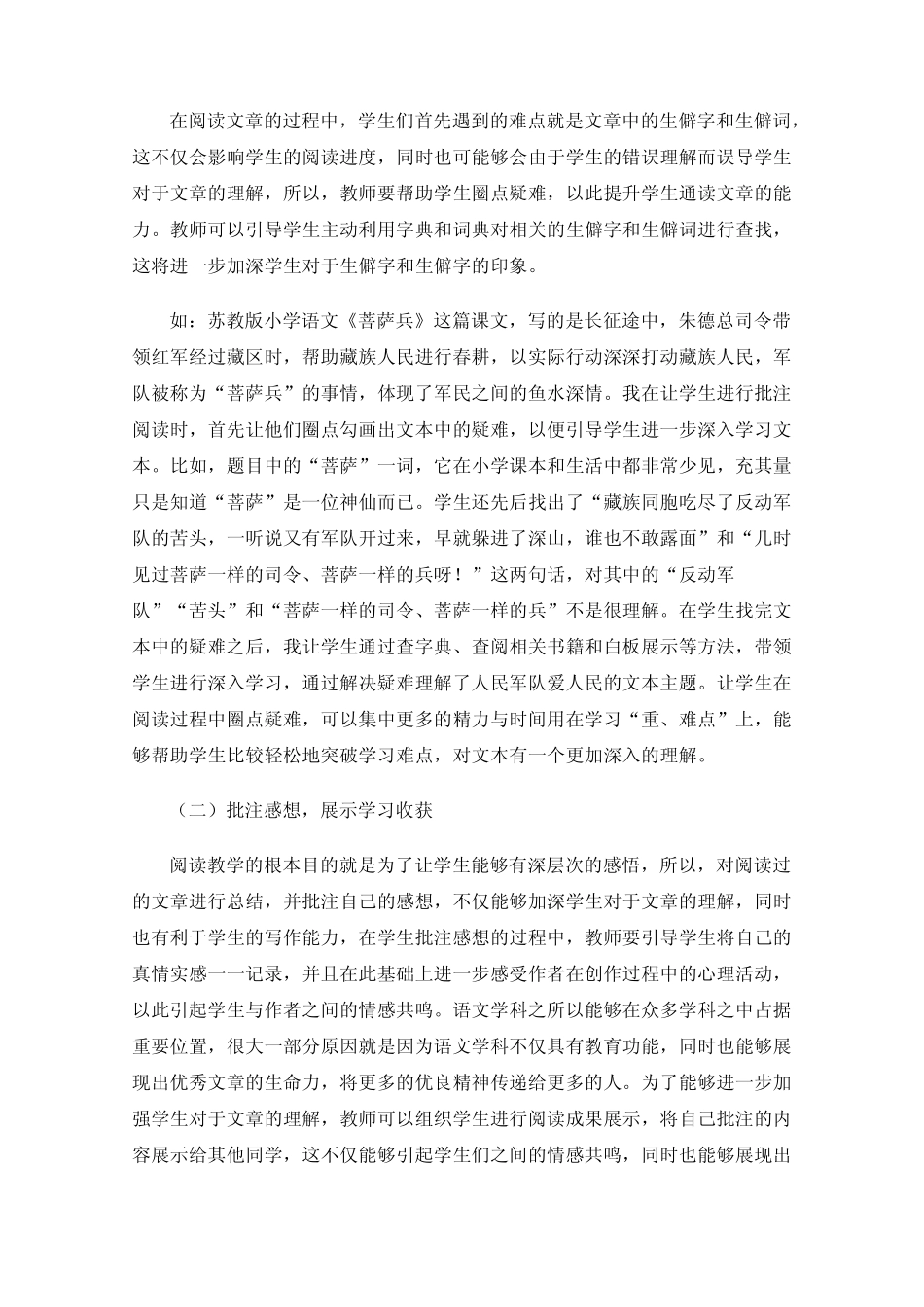 在阅读文章的过程中，学生们首先遇到的难点就是文章中的生僻字和生僻词，这不仅会影响学生的阅读进度，同时也可能够会由于学生的错误理解而误导学生对于文章的理解，所以，教师要帮助学生圈点疑难，以此提升学生通读文章的能力。教师可以引导学生主动利用字典和词典对相关的生僻字和生僻词进行查找，这将进一步加深学生对于生僻字和生僻字的印象。

如：苏教版小学语文《菩萨兵》这篇课文，写的是长征途中，朱德总司令带领红军经过藏区时，帮助藏族人民进行春耕，以实际行动深深打动藏族人民，军队被称为“菩萨兵”的事情，体现了军民之间的鱼水深情。我在让学生进行批注阅读时，首先让他们圈点勾画出文本中的疑难，以便引导学生进一步深入学习文本。比如，题目中的“菩萨”一词，它在小学课本和生活中都非常少见，充其量只是知道“菩萨”是一位神仙而已。学生还先后找出了“藏族同胞吃尽了反动军队的苦头，一听说又有军队开过来，早就躲进了深山，谁也不敢露面”和“几时见过菩萨一样的司令、菩萨一样的兵呀！”这两句话，对其中的“反动军队”“苦头”和“菩萨一样的司令、菩萨一样的兵”不是很理解。在学生找完文本中的疑难之后，我让学生通过查字典、查阅相关书籍和白板展示等方法，带领学生进行深入学习，通过解决疑难理解了人民军队爱人民的文本主题。让学生在阅读过程中圈点疑难，可以集中更多的精力与时间用在学习“重、难点”上，能够帮助学生比较轻松地突破学习难点，对文本有一个更加深入的理解。

（二）批注感想，展示学习收获

阅读教学的根本目的就是为了让学生能够有深层次的感悟，所以，对阅读过的文章进行总结，并批注自己的感想，不仅能够加深学生对于文章的理解，同时也有利于学生的写作能力，在学生批注感想的过程中，教师要引导学生将自己的真情实感一一记录，并且在此基础上进一步感受作者在创作过程中的心理活动，以此引起学生与作者之间的情感共鸣。语文学科之所以能够在众多学科之中占据重要位置，很大一部分原因就是因为语文学科不仅具有教育功能，同时也能够展现出优秀文章的生命力，将更多的优良精神传递给更多的人。为了能够进一步加强学生对于文章的理解，教师可以组织学生进行阅读成果展示，将自己批注的内容展示给其他同学，这不仅能够引起学生们之间的情感共鸣，同时也能够展现出